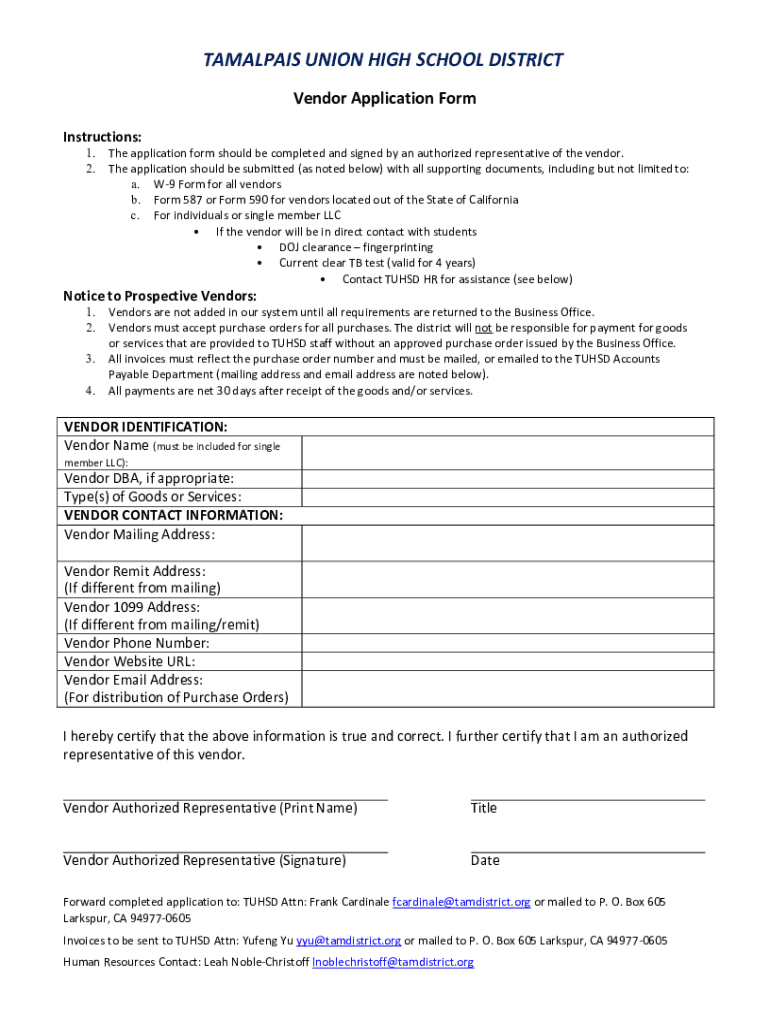 TAMALPAIS UNION HIGH SCHOOL DISTRICT

Vendor Application Form

Instructions:

1. The application form should be completed and signed by an authorized representative of the vendor.
2. The application should be submitted (as noted below) with all supporting documents, including but not limited to:
a. W-9 Form for all vendors
b. Form 587 or Form 590 for vendors located out of the State of California
c. For individuals or single member LLC
• If the vendor will be in direct contact with students
• DOJ clearance – fingerprinting
• Current clear TB test (valid for 4 years)
• Contact TUHSD HR for assistance (see below)

Notice to Prospective Vendors:

1. Vendors are not added in our system until all requirements are returned to the Business Office.
2. Vendors must accept purchase orders for all purchases. The district will not be responsible for payment for goods or services that are provided to TUHSD staff without an approved purchase order issued by the Business Office.
3. All invoices must reflect the purchase order number and must be mailed, or emailed to the TUHSD Accounts Payable Department (mailing address and email address are noted below).
4. All payments are net 30 days after receipt of the goods and/or services.

| VENDOR IDENTIFICATION: | |
|---|---|
| Vendor Name (must be included for single member LLC): | |
| Vendor DBA, if appropriate: | |
| Type(s) of Goods or Services: | |
| VENDOR CONTACT INFORMATION: | |
| Vendor Mailing Address: | |
| Vendor Remit Address: (If different from mailing) | |
| Vendor 1099 Address: (If different from mailing/remit) | |
| Vendor Phone Number: | |
| Vendor Website URL: | |
| Vendor Email Address: (For distribution of Purchase Orders) | |

I hereby certify that the above information is true and correct. I further certify that I am an authorized representative of this vendor.

Vendor Authorized Representative (Print Name)

Title

Vendor Authorized Representative (Signature)

Date

Forward completed application to: TUHSD Attn: Frank Cardinale fcardinale@tamdistrict.org or mailed to P. O. Box 605 Larkspur, CA 94977-0605

Invoices to be sent to TUHSD Attn: Yufeng Yu yyu@tamdistrict.org or mailed to P. O. Box 605 Larkspur, CA 94977-0605

Human Resources Contact: Leah Noble-Christoff lnoblechristoff@tamdistrict.org